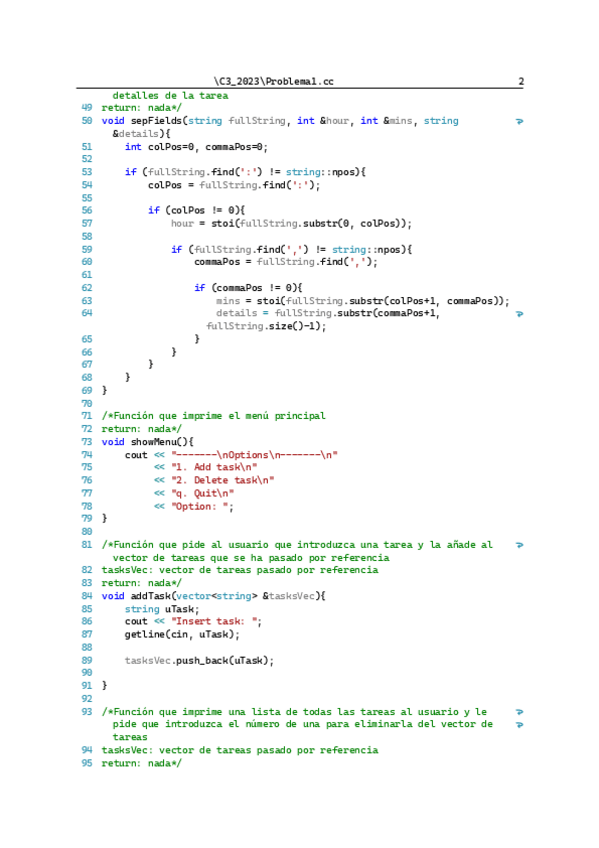 \C3_2023\Problema1.cc 2

detalles de la tarea
49 return: nada*/
50 void sepFields(string fullString, int &hour, int &mins, string &details){
51 int colPos=0, commaPos=0;
52
53 if (fullString.find(':') != string::npos){
54 colPos = fullString.find(':');
55
56 if (colPos != 0){
57 hour = stoi(fullString.substr(0, colPos));
58
59 if (fullString.find(',') != string::npos){
60 commaPos = fullString.find(',');
61
62 if (commaPos != 0){
63 mins = stoi(fullString.substr(colPos+1, commaPos));
64 details = fullString.substr(commaPos+1, fullString.size()-1);
65 }
66 }
67 }
68 }
69 }
70
71 /*Función que imprime el menú principal
72 return: nada*/
73 void showMenu(){
74 cout << "-------\nOptions\n-------\n"
75 << "1. Add task\n"
76 << "2. Delete task\n"
77 << "q. Quit\n"
78 << "Option: ";
79 }
80
81 /*Función que pide al usuario que introduzca una tarea y la añade al vector de tareas que se ha pasado por referencia
82 tasksVec: vector de tareas pasado por referencia
83 return: nada*/
84 void addTask(vector<string> &tasksVec){
85 string uTask;
86 cout << "Insert task: ";
87 getline(cin, uTask);
88
89 tasksVec.push_back(uTask);
90
91 }
92
93 /*Función que imprime una lista de todas las tareas al usuario y le pide que introduzca el número de una para eliminarla del vector de tareas
94 tasksVec: vector de tareas pasado por referencia
95 return: nada*/